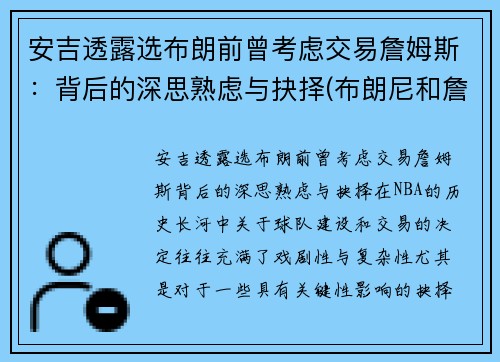 安吉透露选布朗前曾考虑交易詹姆斯：背后的深思熟虑与抉择(布朗尼和詹

安吉透露选布朗前曾考虑交易詹姆斯背后的深思熟虑与抉择在NBA的历史长河中关于球队建设和交易的决定往往充满了戏剧性与复杂性尤其是对于一些具有关键性影响的抉择